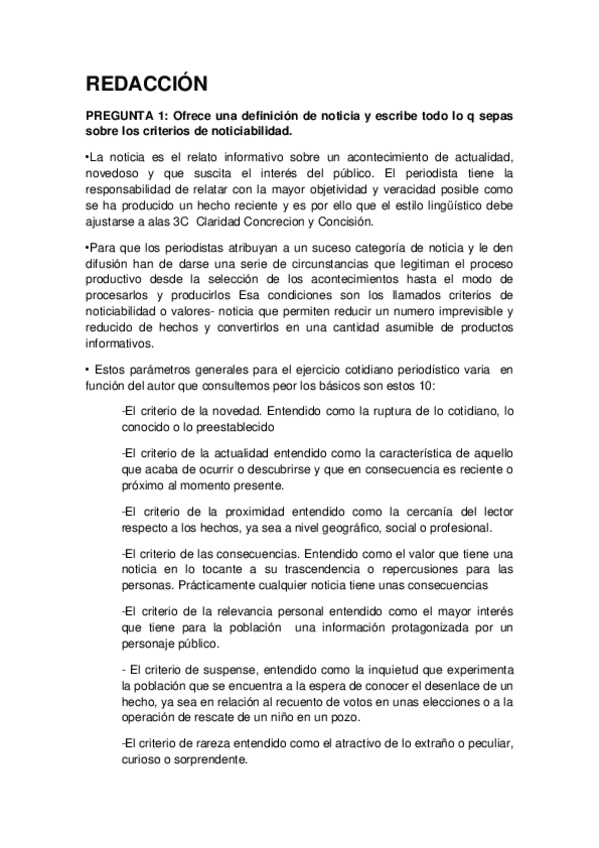 REDACCIÓN

PREGUNTA 1: Ofrece una definición de noticia y escribe todo lo q sepas sobre los criterios de noticiabilidad.

•La noticia es el relato informativo sobre un acontecimiento de actualidad, novedoso y que suscita el interés del público. El periodista tiene la responsabilidad de relatar con la mayor objetividad y veracidad posible como se ha producido un hecho reciente y es por ello que el estilo lingüístico debe ajustarse a alas 3C Claridad Concrecion y Concisión.

•Para que los periodistas atribuyan a un suceso categoría de noticia y le den difusión han de darse una serie de circunstancias que legitiman el proceso productivo desde la selección de los acontecimientos hasta el modo de procesarlos y producirlos Esa condiciones son los llamados criterios de noticiabilidad o valores- noticia que permiten reducir un numero imprevisible y reducido de hechos y convertirlos en una cantidad asumible de productos informativos.

• Estos parámetros generales para el ejercicio cotidiano periodístico varia en función del autor que consultemos peor los básicos son estos 10:

-El criterio de la novedad. Entendido como la ruptura de lo cotidiano, lo conocido o lo preestablecido

-El criterio de la actualidad entendido como la característica de aquello que acaba de ocurrir o descubrirse y que en consecuencia es reciente o próximo al momento presente.

-El criterio de la proximidad entendido como la cercanía del lector respecto a los hechos, ya sea a nivel geográfico, social o profesional.

-El criterio de las consecuencias. Entendido como el valor que tiene una noticia en lo tocante a su trascendencia o repercusiones para las personas. Prácticamente cualquier noticia tiene unas consecuencias

-El criterio de la relevancia personal entendido como el mayor interés que tiene para la población una información protagonizada por un personaje público.

- El criterio de suspense, entendido como la inquietud que experimenta la población que se encuentra a la espera de conocer el desenlace de un hecho, ya sea en relación al recuento de votos en unas elecciones o a la operación de rescate de un niño en un pozo.

-El criterio de rareza entendido como el atractivo de lo extraño o peculiar, curioso o sorprendente.